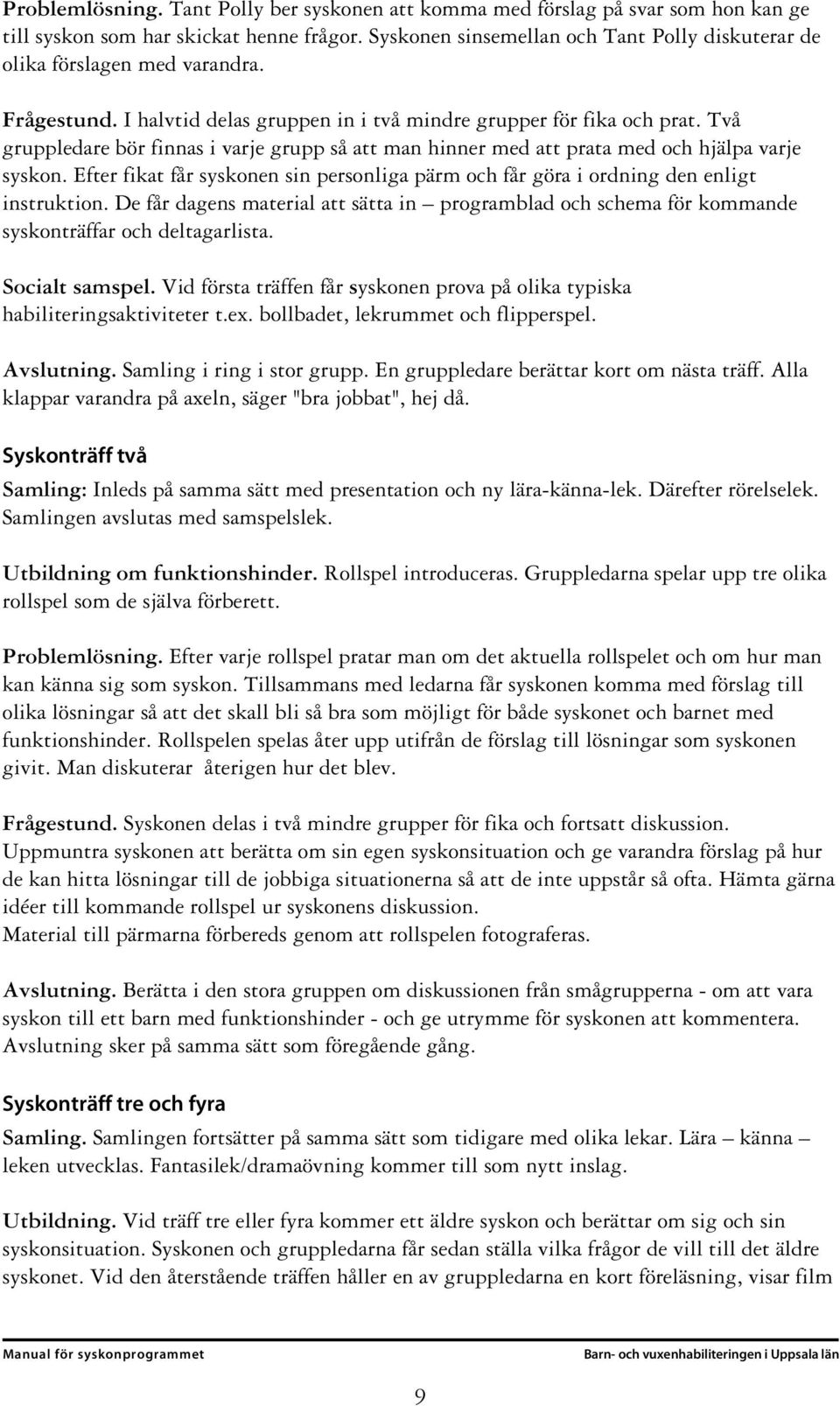 Problemlösning. Tant Polly ber syskonen att komma med förslag på svar som hon kan ge till syskon som har skickat henne frågor. Syskonen sinsemellan och Tant Polly diskuterar de olika förslagen med varandra.

Frågestund. I halvtid delas gruppen in i två mindre grupper för fika och prat. Två gruppledare bör finnas i varje grupp så att man hinner med att prata med och hjälpa varje syskon. Efter fikat får syskonen sin personliga pärm och får göra i ordning den enligt instruktion. De får dagens material att sätta in – programblad och schema för kommande syskonträffar och deltagarlista.

Socialt samspel. Vid första träffen får syskonen prova på olika typiska habiliteringsaktiviteter t.ex. bollbadet, lekrummet och flipperspel.

Avslutning. Samling i ring i stor grupp. En gruppledare berättar kort om nästa träff. Alla klappar varandra på axeln, säger "bra jobbat", hej då.

Syskonträff två

Samling: Inleds på samma sätt med presentation och ny lära-känna-lek. Därefter rörelselek. Samlingen avslutas med samspelslek.

Utbildning om funktionshinder. Rollspel introduceras. Gruppledarna spelar upp tre olika rollspel som de själva förberett.

Problemlösning. Efter varje rollspel pratar man om det aktuella rollspelet och om hur man kan känna sig som syskon. Tillsammans med ledarna får syskonen komma med förslag till olika lösningar så att det skall bli så bra som möjligt för både syskonet och barnet med funktionshinder. Rollspelen spelas åter upp utifrån de förslag till lösningar som syskonen givit. Man diskuterar återigen hur det blev.

Frågestund. Syskonen delas i två mindre grupper för fika och fortsatt diskussion. Uppmuntra syskonen att berätta om sin egen syskonsituation och ge varandra förslag på hur de kan hitta lösningar till de jobbiga situationerna så att de inte uppstår så ofta. Hämta gärna idéer till kommande rollspel ur syskonens diskussion.
Material till pärmarna förbereds genom att rollspelen fotograferas.

Avslutning. Berätta i den stora gruppen om diskussionen från smågrupperna - om att vara syskon till ett barn med funktionshinder - och ge utrymme för syskonen att kommentera. Avslutning sker på samma sätt som föregående gång.

Syskonträff tre och fyra

Samling. Samlingen fortsätter på samma sätt som tidigare med olika lekar. Lära – känna – leken utvecklas. Fantasilek/dramaövning kommer till som nytt inslag.

Utbildning. Vid träff tre eller fyra kommer ett äldre syskon och berättar om sig och sin syskonsituation. Syskonen och gruppledarna får sedan ställa vilka frågor de vill till det äldre syskonet. Vid den återstående träffen håller en av gruppledarna en kort föreläsning, visar film

Manual för syskonprogrammet

Barn- och vuxenhabiliteringen i Uppsala län

9